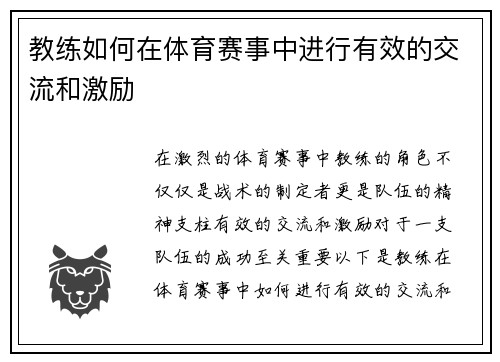 教练如何在体育赛事中进行有效的交流和激励

在激烈的体育赛事中教练的角色不仅仅是战术的制定者更是队伍的精神支柱有效的交流和激励对于一支队伍的成功至关重要以下是教练在体育赛事中如何进行有效的交流和